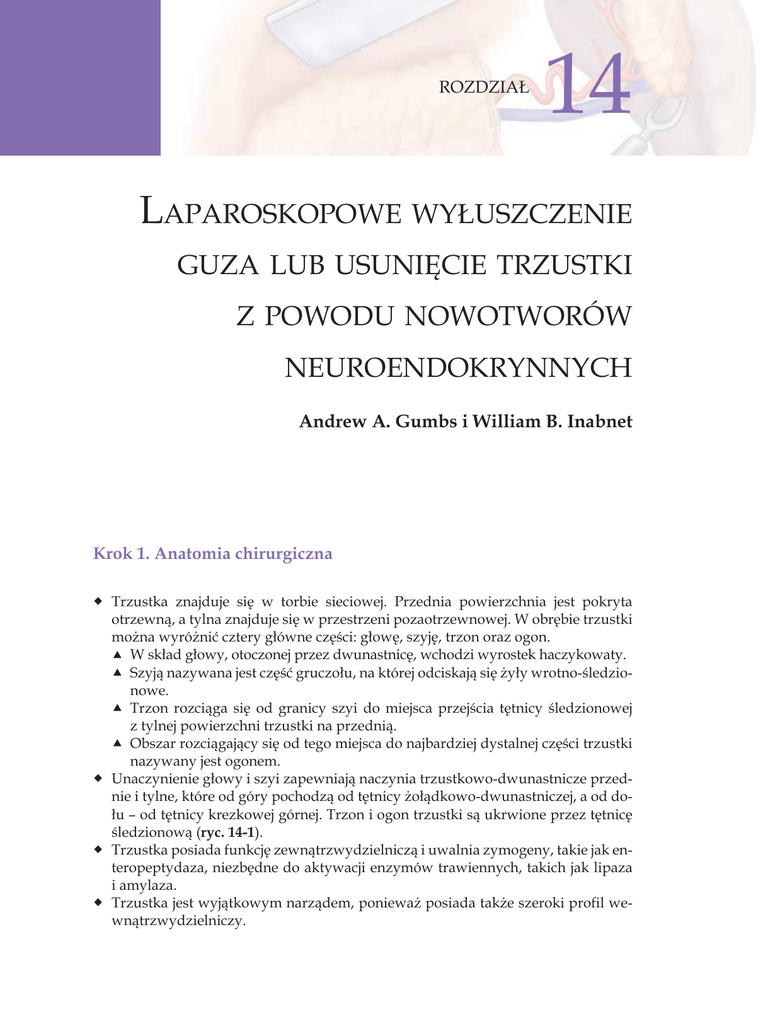 ROZDZIAŁ 14

LAPAROSKOPOWE WYŁUSZCZENIE GUZA LUB USUNIĘCIE TRZUSTKI Z POWODU NOWOTWORÓW NEUROENDOKRYNNYCH

Andrew A. Gumbs i William B. Inabnet

Krok 1. Anatomia chirurgiczna

◆ Trzustka znajduje się w torbie sieciowej. Przednia powierzchnia jest pokryta otrzewną, a tylna znajduje się w przestrzeni pozaotrzewnowej. W obrębie trzustki można wyróżnić cztery główne części: głowę, szyję, trzon oraz ogon.
▲ W skład głowy, otoczonej przez dwunastnicę, wchodzi wyrostek haczykowaty.
▲ Szyją nazywana jest część gruczołu, na której odciskają się żyły wrotno-śledzionowe.
▲ Trzon rozciąga się od granicy szyi do miejsca przejścia tętnicy śledzionowej z tylnej powierzchni trzustki na przednią.
▲ Obszar rozciągający się od tego miejsca do najbardziej dystalnej części trzustki nazywany jest ogonem.
◆ Unaczynienie głowy i szyi zapewniają naczynia trzustkowo-dwunastnicze przednie i tylne, które od góry pochodzą od tętnicy żołądkowo-dwunastniczej, a od dołu – od tętnicy krezkowej górnej. Trzon i ogon trzustki są ukrwione przez tętnicę śledzionową (ryc. 14-1).
◆ Trzustka posiada funkcję zewnątrzwydzielniczą i uwalnia zymogeny, takie jak enteropeptydaza, niezbędne do aktywacji enzymów trawiennych, takich jak lipaza i amylaza.
◆ Trzustka jest wyjątkowym narządem, ponieważ posiada także szeroki profil wewnątrzwydzielniczy.